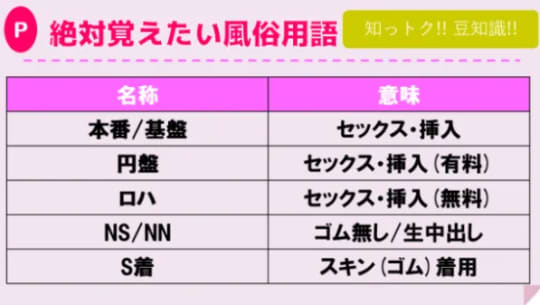 P 絶対覚えたい風俗用語

知っトク!! 豆知識!!

| 名称 | 意味 |
|---|---|
| 本番/基盤 | セックス・挿入 |
| 円盤 | セックス・挿入（有料） |
| ロハ | セックス・挿入（無料） |
| NS/NN | ゴム無し/生中出し |
| S着 | スキン（ゴム）着用 |